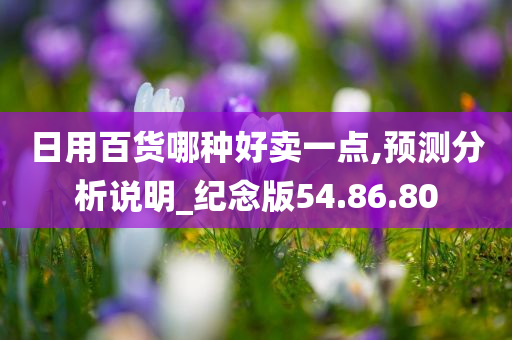 日用百货哪种好卖一点,预测分析说明_纪念版54.86.80